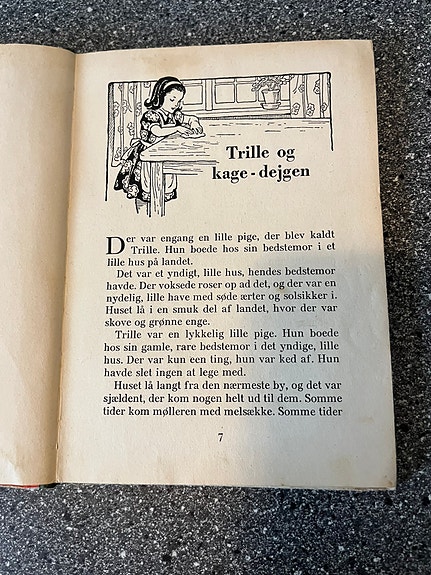 Trille og kage-dejgen

Der var engang en lille pige, der blev kaldt Trille. Hun boede hos sin bedstemor i et lille hus på landet.

Det var et yndigt, lille hus, hendes bedstemor havde. Der voksede roser op ad det, og der var en nydelig, lille have med søde ærter og solsikker i. Huset lå i en smuk del af landet, hvor der var skove og grønne enge.

Trille var en lykkelig lille pige. Hun boede hos sin gamle, rare bedstemor i det yndige, lille hus. Der var kun een ting, hun var ked af. Hun havde slet ingen at lege med.

Huset lå langt fra den nærmeste by, og det var sjældent, der kom nogen helt ud til dem. Somme tider kom mølleren med melsække. Somme tider

7